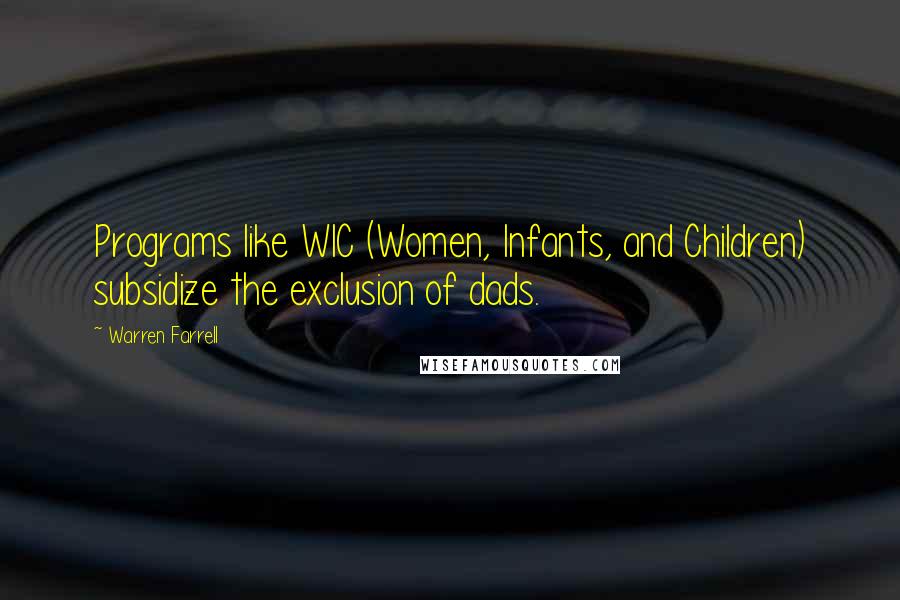 Programs like WIC (Women, Infants, and Children) subsidize the exclusion of dads.

~ Warren Farrell

WISEFAMOUSQUOTES.COM